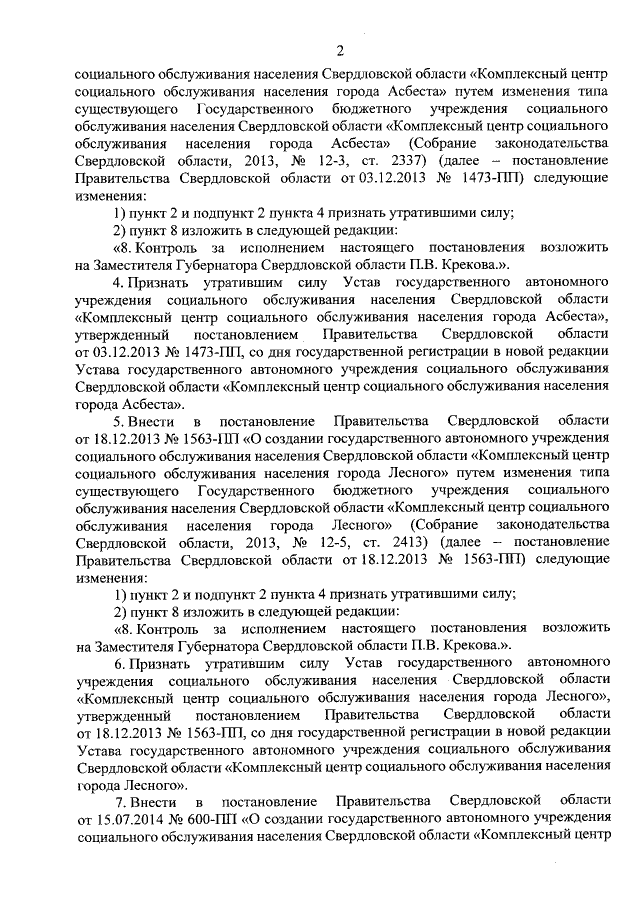 2

социального обслуживания населения Свердловской области «Комплексный центр социального обслуживания населения города Асбеста» путем изменения типа существующего Государственного бюджетного учреждения социального обслуживания населения Свердловской области «Комплексный центр социального обслуживания населения города Асбеста» (Собрание законодательства Свердловской области, 2013, № 12-3, ст. 2337) (далее – постановление Правительства Свердловской области от 03.12.2013 № 1473-ПП) следующие изменения:

1) пункт 2 и подпункт 2 пункта 4 признать утратившими силу;

2) пункт 8 изложить в следующей редакции:

«8. Контроль за исполнением настоящего постановления возложить на Заместителя Губернатора Свердловской области П.В. Крекова.».

4. Признать утратившим силу Устав государственного автономного учреждения социального обслуживания населения Свердловской области «Комплексный центр социального обслуживания населения города Асбеста», утвержденный постановлением Правительства Свердловской области от 03.12.2013 № 1473-ПП, со дня государственной регистрации в новой редакции Устава государственного автономного учреждения социального обслуживания Свердловской области «Комплексный центр социального обслуживания населения города Асбеста».

5. Внести в постановление Правительства Свердловской области от 18.12.2013 № 1563-ПП «О создании государственного автономного учреждения социального обслуживания населения Свердловской области «Комплексный центр социального обслуживания населения города Лесного» путем изменения типа существующего Государственного бюджетного учреждения социального обслуживания населения Свердловской области «Комплексный центр социального обслуживания населения города Лесного» (Собрание законодательства Свердловской области, 2013, № 12-5, ст. 2413) (далее – постановление Правительства Свердловской области от 18.12.2013 № 1563-ПП) следующие изменения:

1) пункт 2 и подпункт 2 пункта 4 признать утратившими силу;

2) пункт 8 изложить в следующей редакции:

«8. Контроль за исполнением настоящего постановления возложить на Заместителя Губернатора Свердловской области П.В. Крекова.».

6. Признать утратившим силу Устав государственного автономного учреждения социального обслуживания населения Свердловской области «Комплексный центр социального обслуживания населения города Лесного», утвержденный постановлением Правительства Свердловской области от 18.12.2013 № 1563-ПП, со дня государственной регистрации в новой редакции Устава государственного автономного учреждения социального обслуживания Свердловской области «Комплексный центр социального обслуживания населения города Лесного».

7. Внести в постановление Правительства Свердловской области от 15.07.2014 № 600-ПП «О создании государственного автономного учреждения социального обслуживания населения Свердловской области «Комплексный центр